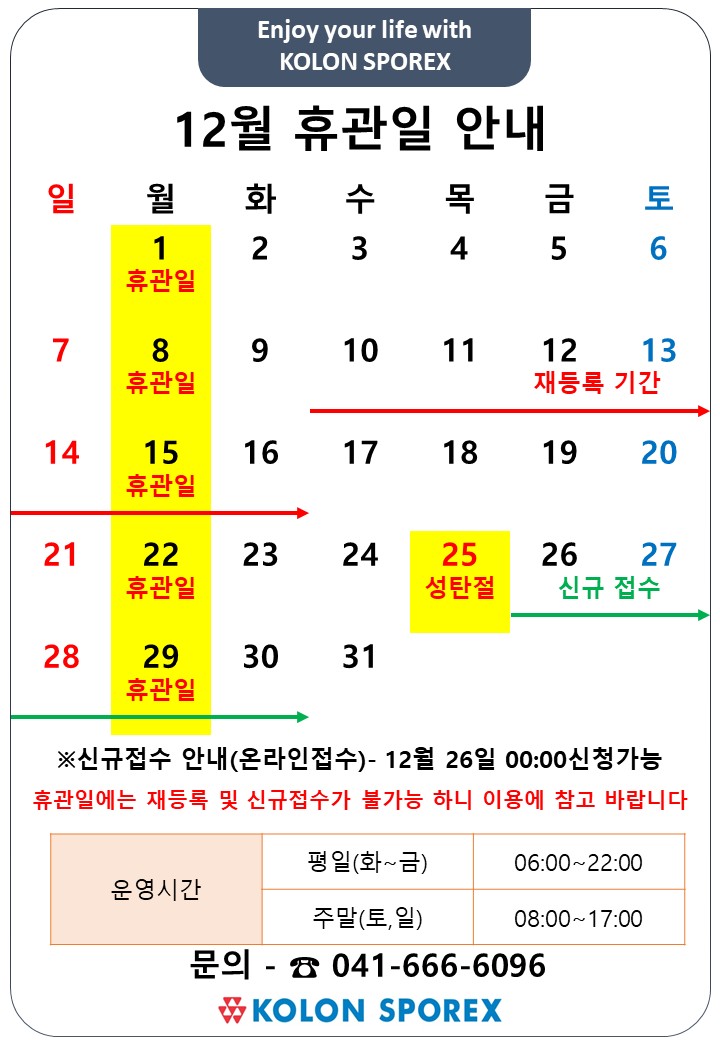 Enjoy your life with
KOLON SPOREX

12월 휴관일 안내

| 일 | 월 | 화 | 수 | 목 | 금 | 토 |
|---|---|---|---|---|---|---|
|  | 1 휴관일 | 2 | 3 | 4 | 5 | 6 |
| 7 | 8 휴관일 | 9 | 10 | 11 | 12 재등록 기간 | 13 |
| 14 | 15 휴관일 | 16 | 17 | 18 | 19 | 20 |
| 21 | 22 휴관일 | 23 | 24 | 25 성탄절 | 26 신규 접수 | 27 |
| 28 | 29 휴관일 | 30 | 31 |  |  |  |

※신규접수 안내(온라인접수)- 12월 26일 00:00신청가능

휴관일에는 재등록 및 신규접수가 불가능 하니 이용에 참고 바랍니다

| 운영시간 | 평일(화~금) | 06:00~22:00 |
|---|---|---|
|  | 주말(토,일) | 08:00~17:00 |

문의 - ☎ 041-666-6096

KOLON SPOREX